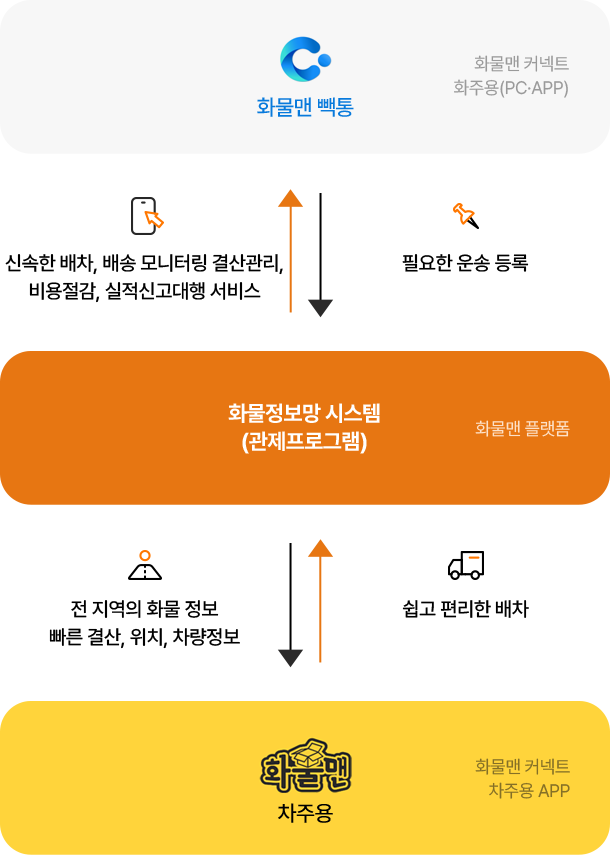 화물맨 빽통

화물맨 커넥트
화주용(PC·APP)

신속한 배차, 배송 모니터링 결산관리,
비용절감, 실적신고대행 서비스

필요한 운송 등록

화물정보망 시스템
(관제프로그램)

화물맨 플랫폼

전 지역의 화물 정보
빠른 결산, 위치, 차량정보

쉽고 편리한 배차

화물맨
차주용

화물맨 커넥트
차주용 APP